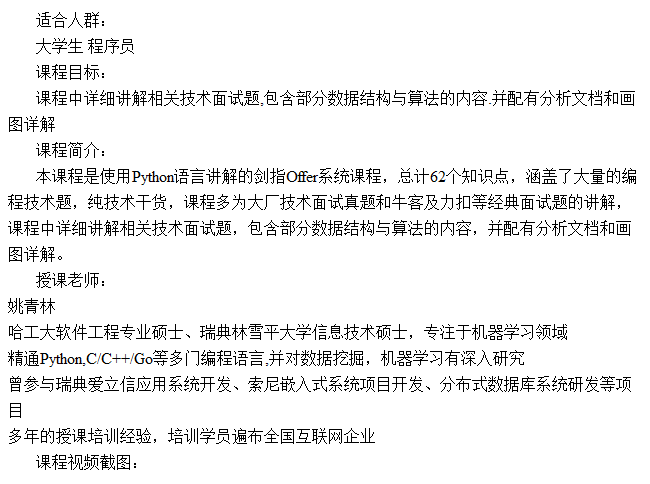 适合人群：

大学生 程序员

课程目标：

课程中详细讲解相关技术面试题,包含部分数据结构与算法的内容.并配有分析文档和画图详解

课程简介：

本课程是使用Python语言讲解的剑指Offer系统课程，总计62个知识点，涵盖了大量的编程技术题，纯技术干货，课程多为大厂技术面试真题和牛客及力扣等经典面试题的讲解，课程中详细讲解相关技术面试题，包含部分数据结构与算法的内容，并配有分析文档和画图详解。

授课老师：

姚青林

哈工大软件工程专业硕士、瑞典林雪平大学信息技术硕士，专注于机器学习领域

精通Python,C/C++/Go等多门编程语言,并对数据挖掘，机器学习有深入研究

曾参与瑞典爱立信应用系统开发、索尼嵌入式系统项目开发、分布式数据库系统研发等项目

多年的授课培训经验，培训学员遍布全国互联网企业

课程视频截图：